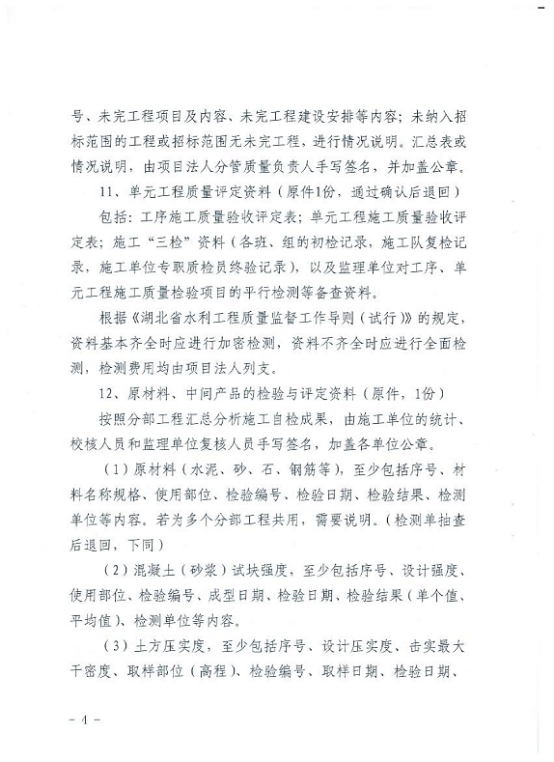 号、未完工程项目及内容、未完工程建设安排等内容；未纳入招标范围的工程或招标范围无未完工程，进行情况说明。汇总表或情况说明，由项目法人分管质量负责人手写签名，并加盖公章。

11、单元工程质量评定资料（原件1份，通过确认后退回）

包括：工序施工质量验收评定表；单元工程施工质量验收评定表；施工“三检”资料（各班、组的初检记录，施工队复检记录，施工单位专职质检员终验记录），以及监理单位对工序、单元工程施工质量检验项目的平行检测等备查资料。

根据《湖北省水利工程质量监督工作导则（试行）》的规定，资料基本齐全时应进行加密检测，资料不齐全时应进行全面检测，检测费用均由项目法人列支。

12、原材料、中间产品的检验与评定资料（原件，1份）

按照分部工程汇总分析施工自检成果，由施工单位的统计、校核人员和监理单位复核人员手写签名，加盖各单位公章。

（1）原材料（水泥、砂、石、钢筋等），至少包括序号、材料名称规格、使用部位、检验编号、检验日期、检验结果、检测单位等内容。若为多个分部工程共用，需要说明。（检测单抽查后退回，下同）

（2）混凝土（砂浆）试块强度，至少包括序号、设计强度、使用部位、检验编号、成型日期、检验日期、检验结果（单个值、平均值）、检测单位等内容。

（3）土方压实度，至少包括序号、设计压实度、击实最大干密度、取样部位（高程）、检验编号、取样日期、检验日期、

－4－